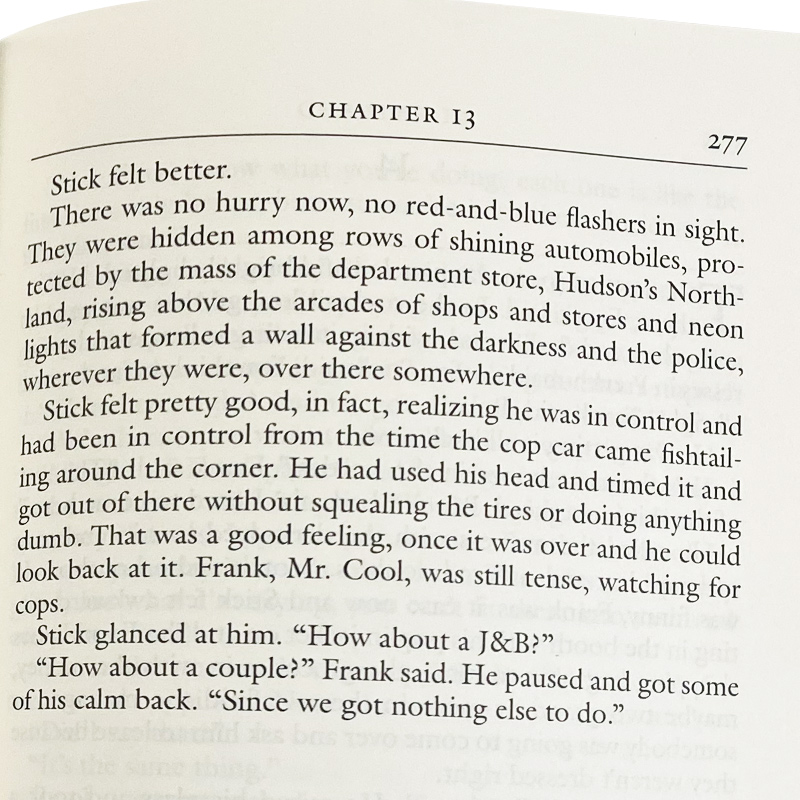 CHAPTER 13

277

Stick felt better.

There was no hurry now, no red-and-blue flashers in sight. They were hidden among rows of shining automobiles, protected by the mass of the department store, Hudson's Northland, rising above the arcades of shops and stores and neon lights that formed a wall against the darkness and the police, wherever they were, over there somewhere.

Stick felt pretty good, in fact, realizing he was in control and had been in control from the time the cop car came fishtailing around the corner. He had used his head and timed it and got out of there without squealing the tires or doing anything dumb. That was a good feeling, once it was over and he could look back at it. Frank, Mr. Cool, was still tense, watching for cops.

Stick glanced at him. "How about a J&B?"

"How about a couple?" Frank said. He paused and got some of his calm back. "Since we got nothing else to do."